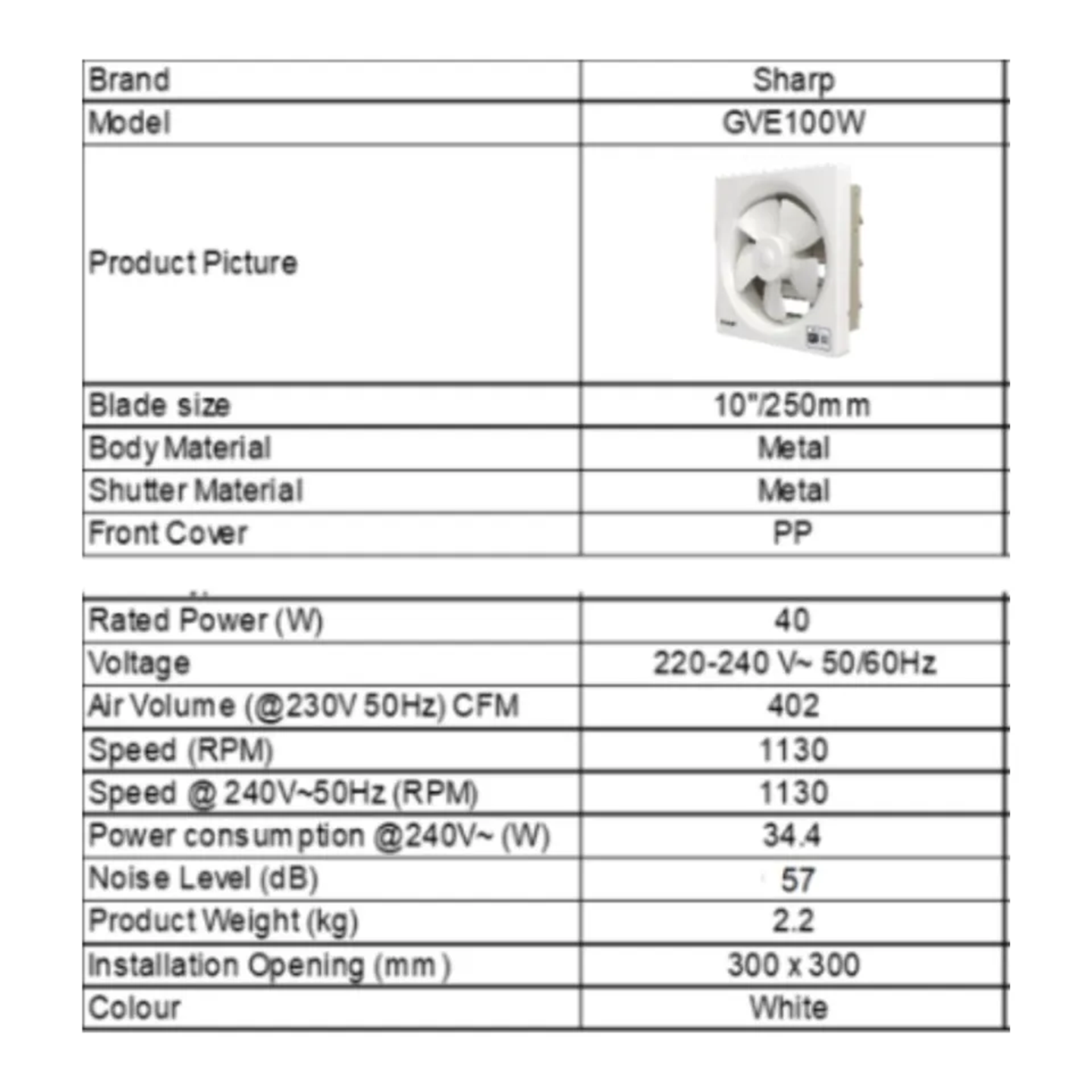 | Brand | Sharp |
|---|---|
| Model | GVE100W |
| Product Picture | |
| Blade size | 10"/250mm |
| Body Material | Metal |
| Shutter Material | Metal |
| Front Cover | PP |

| Rated Power (W) | 40 |
|---|---|
| Voltage | 220-240 V~ 50/60Hz |
| Air Volume (@230V 50Hz) CFM | 402 |
| Speed (RPM) | 1130 |
| Speed @ 240V~50Hz (RPM) | 1130 |
| Power consumption @240V~ (W) | 34.4 |
| Noise Level (dB) | 57 |
| Product Weight (kg) | 2.2 |
| Installation Opening (mm) | 300 x 300 |
| Colour | White |